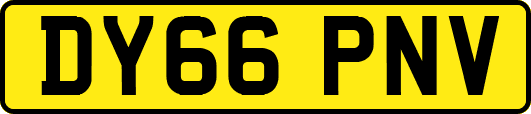 DY66 PNV